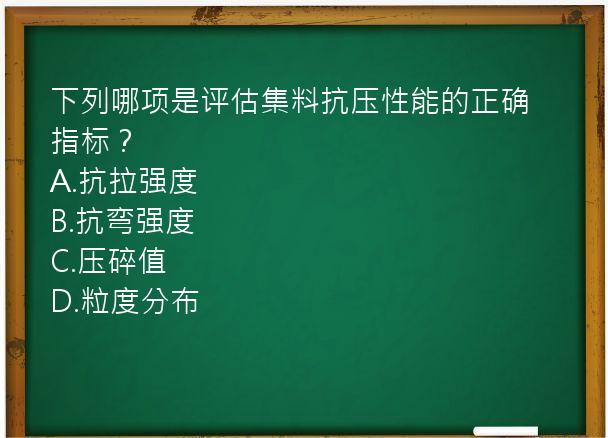 下列哪项是评估集料抗压性能的正确指标？
A.抗拉强度
B.抗弯强度
C.压碎值
D.粒度分布